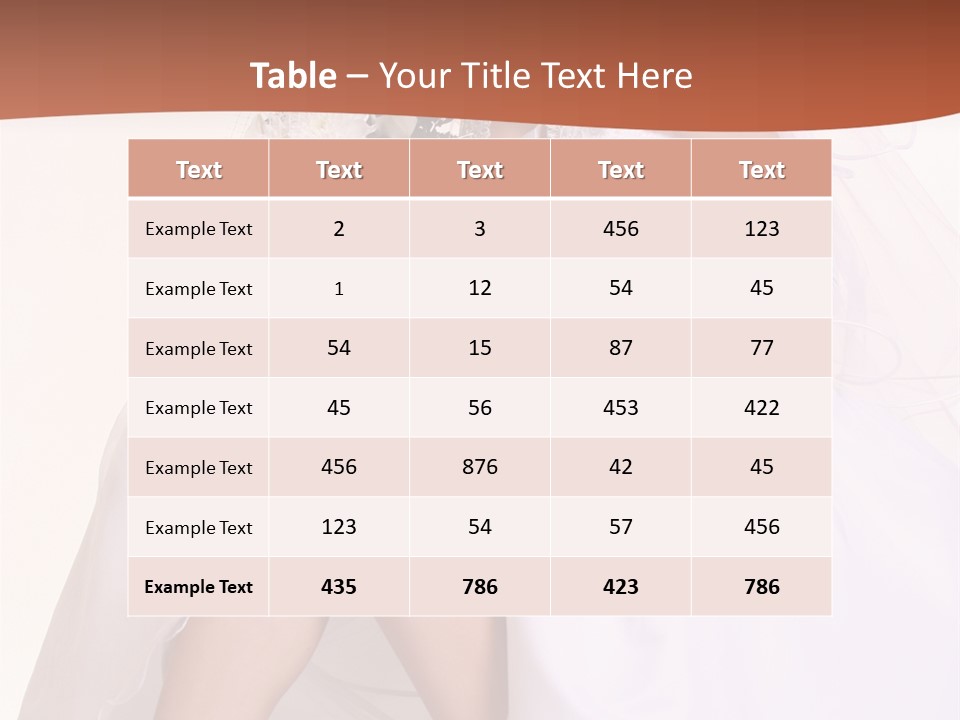 Table – Your Title Text Here

| Text | Text | Text | Text | Text |
|---|---|---|---|---|
| Example Text | 2 | 3 | 456 | 123 |
| Example Text | 1 | 12 | 54 | 45 |
| Example Text | 54 | 15 | 87 | 77 |
| Example Text | 45 | 56 | 453 | 422 |
| Example Text | 456 | 876 | 42 | 45 |
| Example Text | 123 | 54 | 57 | 456 |
| Example Text | 435 | 786 | 423 | 786 |